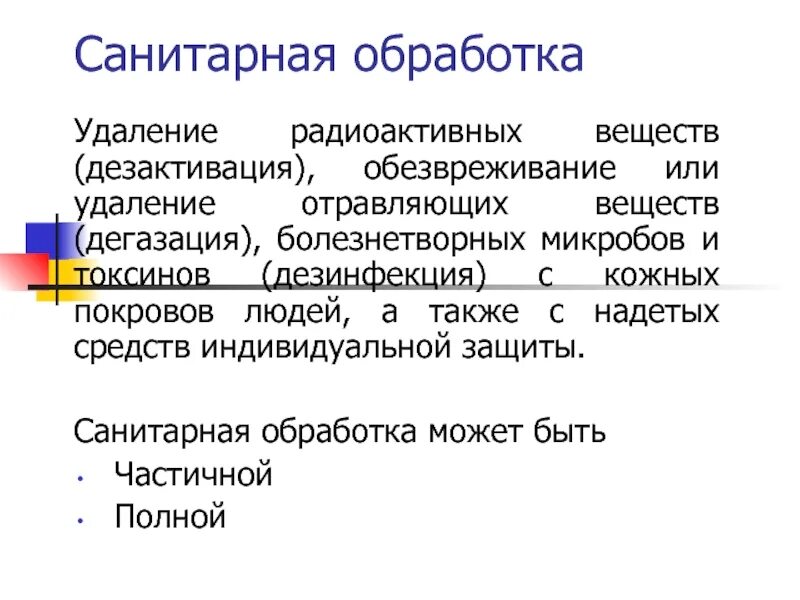 Санитарная обработка

Удаление радиоактивных веществ (дезактивация), обезвреживание или удаление отравляющих веществ (дегазация), болезнетворных микробов и токсинов (дезинфекция) с кожных покровов людей, а также с надетых средств индивидуальной защиты.

Санитарная обработка может быть
• Частичной
• Полной